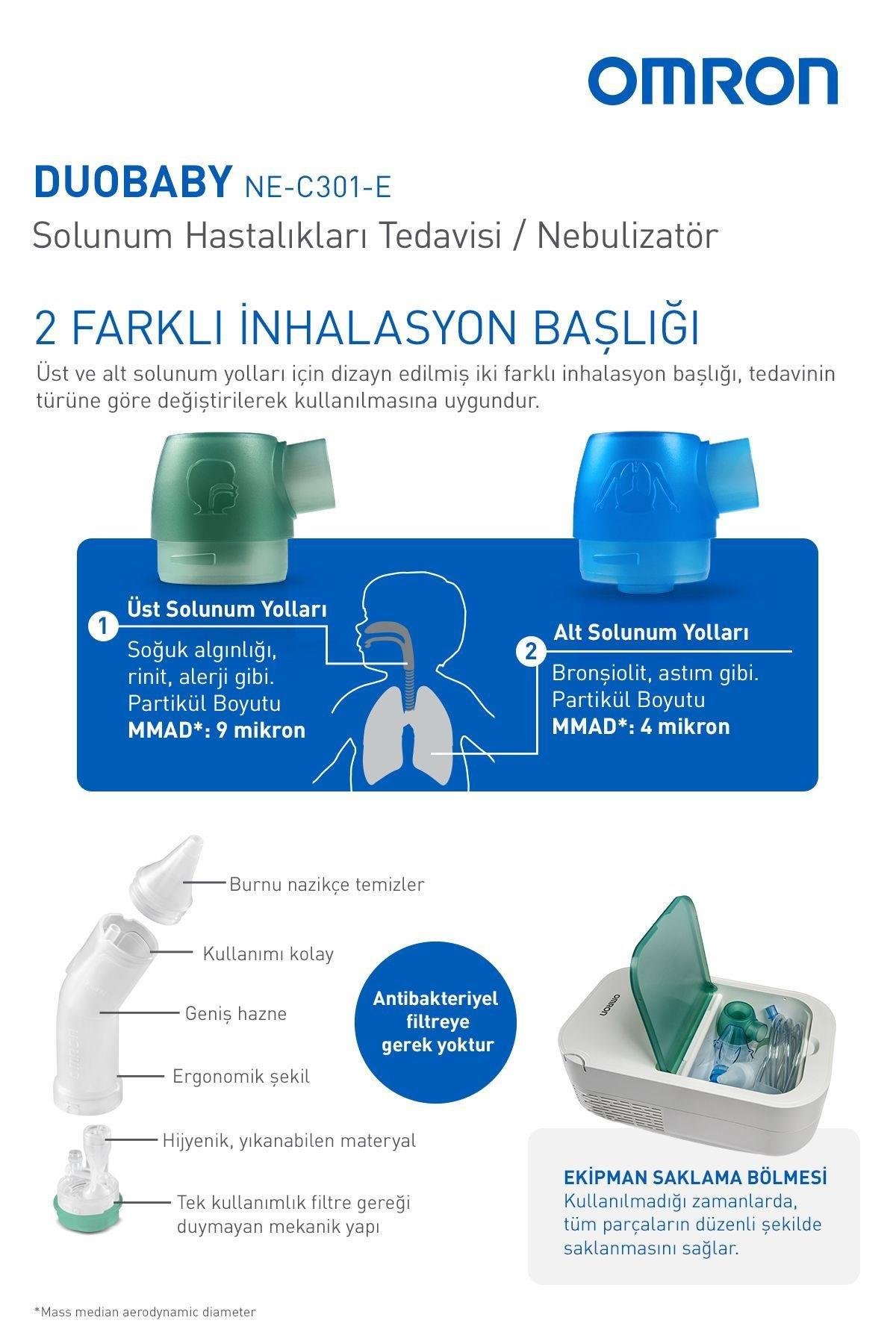 OMRON

DUOBABY NE-C301-E
Solunum Hastalıkları Tedavisi / Nebulizatör

2 FARKLI İNHALASYON BAŞLIĞI
Üst ve alt solunum yolları için dizayn edilmiş iki farklı inhalasyon başlığı, tedavinin türüne göre değiştirilerek kullanılmasına uygundur.

1 Üst Solunum Yolları
Soğuk algınlığı, rinit, alerji gibi. Partikül Boyutu MMAD*: 9 mikron

2 Alt Solunum Yolları
Bronşiolit, astım gibi. Partikül Boyutu MMAD*: 4 mikron

Burnu nazikçe temizler
Kullanımı kolay
Geniş hazne
Ergonomik şekil
Hijyenik, yıkanabilen materyal
Tek kullanımlık filtre gereği duymayan mekanik yapı

Antibakteriyel filtreye gerek yoktur

OMRON

EKİPMAN SAKLAMA BÖLMESİ
Kullanılmadığı zamanlarda, tüm parçaların düzenli şekilde saklanmasını sağlar.

*Mass median aerodynamic diameter